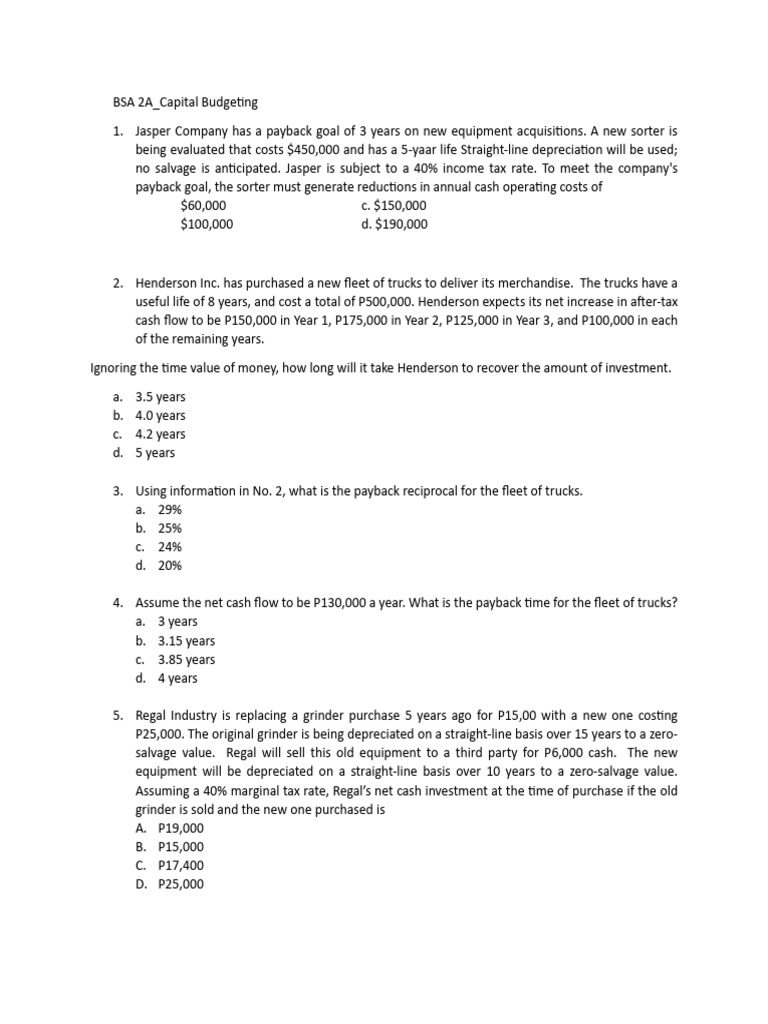 BSA 2A_Capital Budgeting

1. Jasper Company has a payback goal of 3 years on new equipment acquisitions. A new sorter is being evaluated that costs $450,000 and has a 5-yaar life Straight-line depreciation will be used; no salvage is anticipated. Jasper is subject to a 40% income tax rate. To meet the company's payback goal, the sorter must generate reductions in annual cash operating costs of

$60,000 c. $150,000
$100,000 d. $190,000

2. Henderson Inc. has purchased a new fleet of trucks to deliver its merchandise. The trucks have a useful life of 8 years, and cost a total of P500,000. Henderson expects its net increase in after-tax cash flow to be P150,000 in Year 1, P175,000 in Year 2, P125,000 in Year 3, and P100,000 in each of the remaining years.

Ignoring the time value of money, how long will it take Henderson to recover the amount of investment.

a. 3.5 years
b. 4.0 years
c. 4.2 years
d. 5 years

3. Using information in No. 2, what is the payback reciprocal for the fleet of trucks.
a. 29%
b. 25%
c. 24%
d. 20%

4. Assume the net cash flow to be P130,000 a year. What is the payback time for the fleet of trucks?
a. 3 years
b. 3.15 years
c. 3.85 years
d. 4 years

5. Regal Industry is replacing a grinder purchase 5 years ago for P15,00 with a new one costing P25,000. The original grinder is being depreciated on a straight-line basis over 15 years to a zero-salvage value. Regal will sell this old equipment to a third party for P6,000 cash. The new equipment will be depreciated on a straight-line basis over 10 years to a zero-salvage value. Assuming a 40% marginal tax rate, Regal's net cash investment at the time of purchase if the old grinder is sold and the new one purchased is
A. P19,000
B. P15,000
C. P17,400
D. P25,000